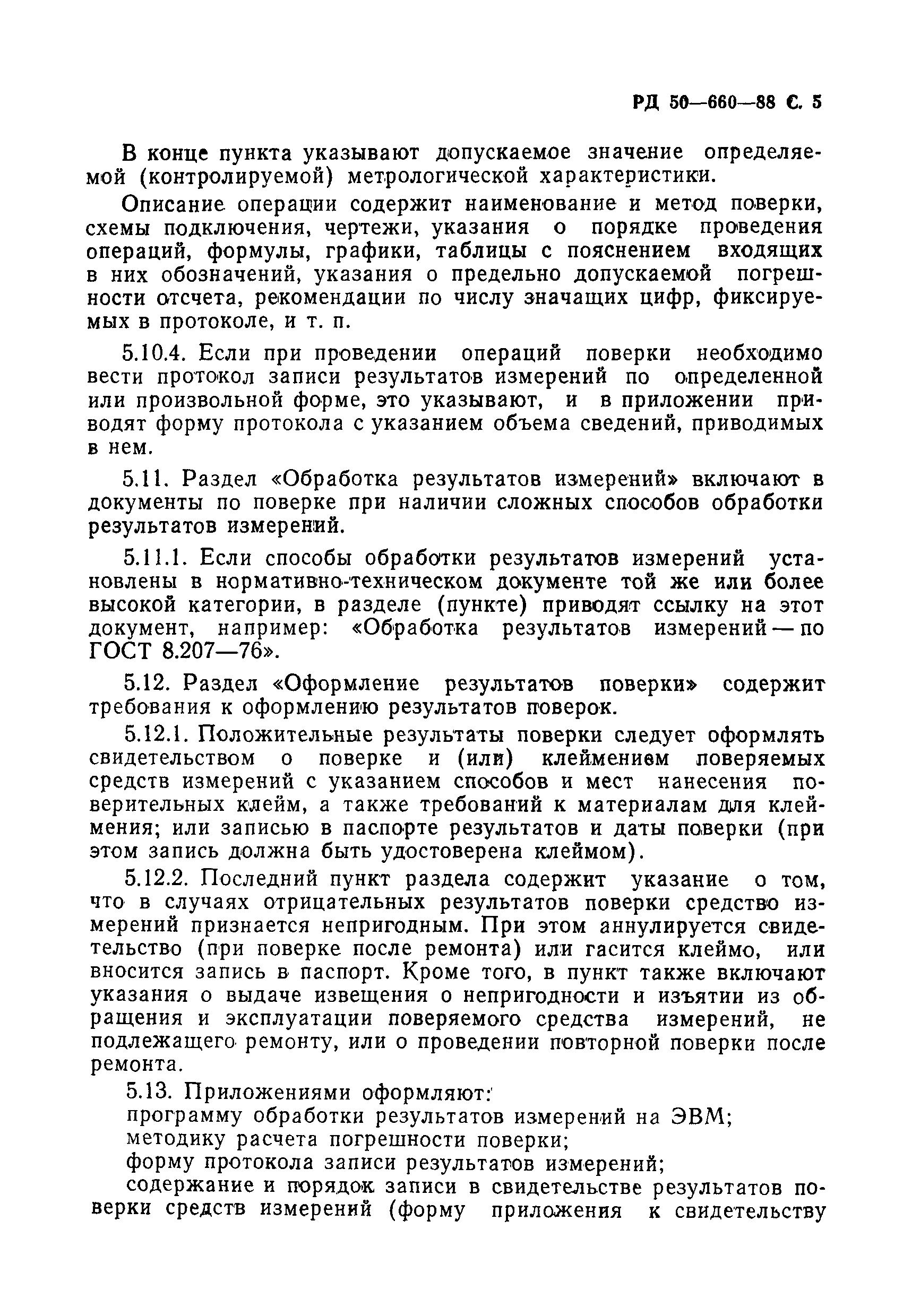 РД 50—660—88 С. 5

В конце пункта указывают допускаемое значение определяемой (контролируемой) метрологической характеристики.

Описание операции содержит наименование и метод поверки, схемы подключения, чертежи, указания о порядке проведения операций, формулы, графики, таблицы с пояснением входящих в них обозначений, указания о предельно допускаемой погрешности отсчета, рекомендации по числу значащих цифр, фиксируемых в протоколе, и т. п.

5.10.4. Если при проведении операций поверки необходимо вести протокол записи результатов измерений по определенной или произвольной форме, это указывают, и в приложении приводят форму протокола с указанием объема сведений, приводимых в нем.

5.11. Раздел «Обработка результатов измерений» включают в документы по поверке при наличии сложных способов обработки результатов измерений.

5.11.1. Если способы обработки результатов измерений установлены в нормативно-техническом документе той же или более высокой категории, в разделе (пункте) приводят ссылку на этот документ, например: «Обработка результатов измерений — по ГОСТ 8.207—76».

5.12. Раздел «Оформление результатов поверки» содержит требования к оформлению результатов поверок.

5.12.1. Положительные результаты поверки следует оформлять свидетельством о поверке и (или) клеймением поверяемых средств измерений с указанием способов и мест нанесения поверительных клейм, а также требований к материалам для клеймения; или записью в паспорте результатов и даты поверки (при этом запись должна быть удостоверена клеймом).

5.12.2. Последний пункт раздела содержит указание о том, что в случаях отрицательных результатов поверки средство измерений признается непригодным. При этом аннулируется свидетельство (при поверке после ремонта) или гасится клеймо, или вносится запись в паспорт. Кроме того, в пункт также включают указания о выдаче извещения о непригодности и изъятии из обращения и эксплуатации поверяемого средства измерений, не подлежащего ремонту, или о проведении повторной поверки после ремонта.

5.13. Приложениями оформляют:
программу обработки результатов измерений на ЭВМ;
методику расчета погрешности поверки;
форму протокола записи результатов измерений;
содержание и порядок записи в свидетельстве результатов поверки средств измерений (форму приложения к свидетельству